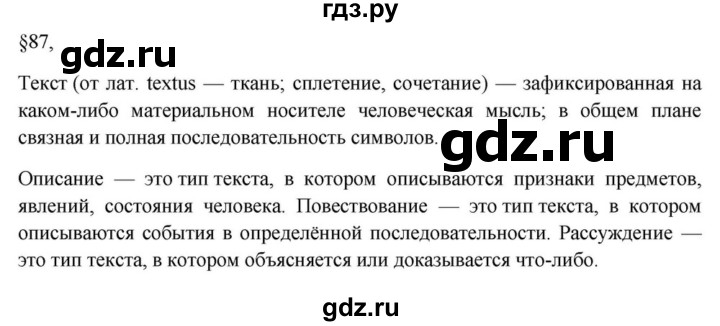 гдз.ру

§87,

gdz.ru

Текст (от лат. textus — ткань; сплетение, сочетание) — зафиксированная на каком-либо материальном носителе человеческая мысль; в общем плане связная и полная последовательность символов.

gdz.ru

Описание — это тип текста, в котором описываются признаки предметов, явлений, состояния человека. Повествование — это тип текста, в котором описываются события в определённой последовательности. Рассуждение — это тип текста, в котором объясняется или доказывается что-либо.

gdz.ru